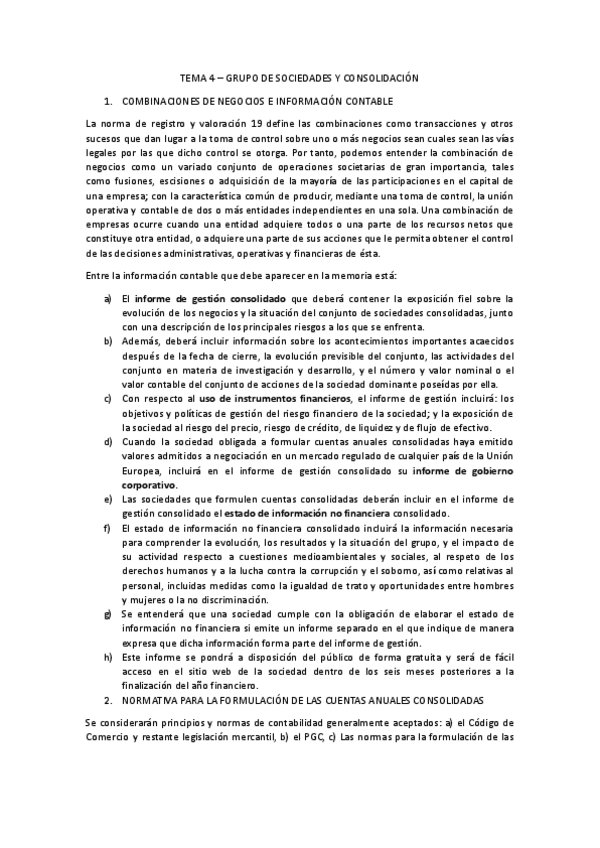 TEMA 4 – GRUPO DE SOCIEDADES Y CONSOLIDACIÓN

1. COMBINACIONES DE NEGOCIOS E INFORMACIÓN CONTABLE

La norma de registro y valoración 19 define las combinaciones como transacciones y otros sucesos que dan lugar a la toma de control sobre uno o más negocios sean cuales sean las vías legales por las que dicho control se otorga. Por tanto, podemos entender la combinación de negocios como un variado conjunto de operaciones societarias de gran importancia, tales como fusiones, escisiones o adquisición de la mayoría de las participaciones en el capital de una empresa; con la característica común de producir, mediante una toma de control, la unión operativa y contable de dos o más entidades independientes en una sola. Una combinación de empresas ocurre cuando una entidad adquiere todos o una parte de los recursos netos que constituye otra entidad, o adquiere una parte de sus acciones que le permita obtener el control de las decisiones administrativas, operativas y financieras de ésta.

Entre la información contable que debe aparecer en la memoria está:

a) El informe de gestión consolidado que deberá contener la exposición fiel sobre la evolución de los negocios y la situación del conjunto de sociedades consolidadas, junto con una descripción de los principales riesgos a los que se enfrenta.
b) Además, deberá incluir información sobre los acontecimientos importantes acaecidos después de la fecha de cierre, la evolución previsible del conjunto, las actividades del conjunto en materia de investigación y desarrollo, y el número y valor nominal o el valor contable del conjunto de acciones de la sociedad dominante poseídas por ella.
c) Con respecto al uso de instrumentos financieros, el informe de gestión incluirá: los objetivos y políticas de gestión del riesgo financiero de la sociedad; y la exposición de la sociedad al riesgo del precio, riesgo de crédito, de liquidez y de flujo de efectivo.
d) Cuando la sociedad obligada a formular cuentas anuales consolidadas haya emitido valores admitidos a negociación en un mercado regulado de cualquier país de la Unión Europea, incluirá en el informe de gestión consolidado su informe de gobierno corporativo.
e) Las sociedades que formulen cuentas consolidadas deberán incluir en el informe de gestión consolidado el estado de información no financiera consolidado.
f) El estado de información no financiera consolidado incluirá la información necesaria para comprender la evolución, los resultados y la situación del grupo, y el impacto de su actividad respecto a cuestiones medioambientales y sociales, al respeto de los derechos humanos y a la lucha contra la corrupción y el soborno, así como relativas al personal, incluidas medidas como la igualdad de trato y oportunidades entre hombres y mujeres o la no discriminación.
g) Se entenderá que una sociedad cumple con la obligación de elaborar el estado de información no financiera si emite un informe separado en el que indique de manera expresa que dicha información forma parte del informe de gestión.
h) Este informe se pondrá a disposición del público de forma gratuita y será de fácil acceso en el sitio web de la sociedad dentro de los seis meses posteriores a la finalización del año financiero.

2. NORMATIVA PARA LA FORMULACIÓN DE LAS CUENTAS ANUALES CONSOLIDADAS

Se considerarán principios y normas de contabilidad generalmente aceptados: a) el Código de Comercio y restante legislación mercantil, b) el PGC, c) Las normas para la formulación de las